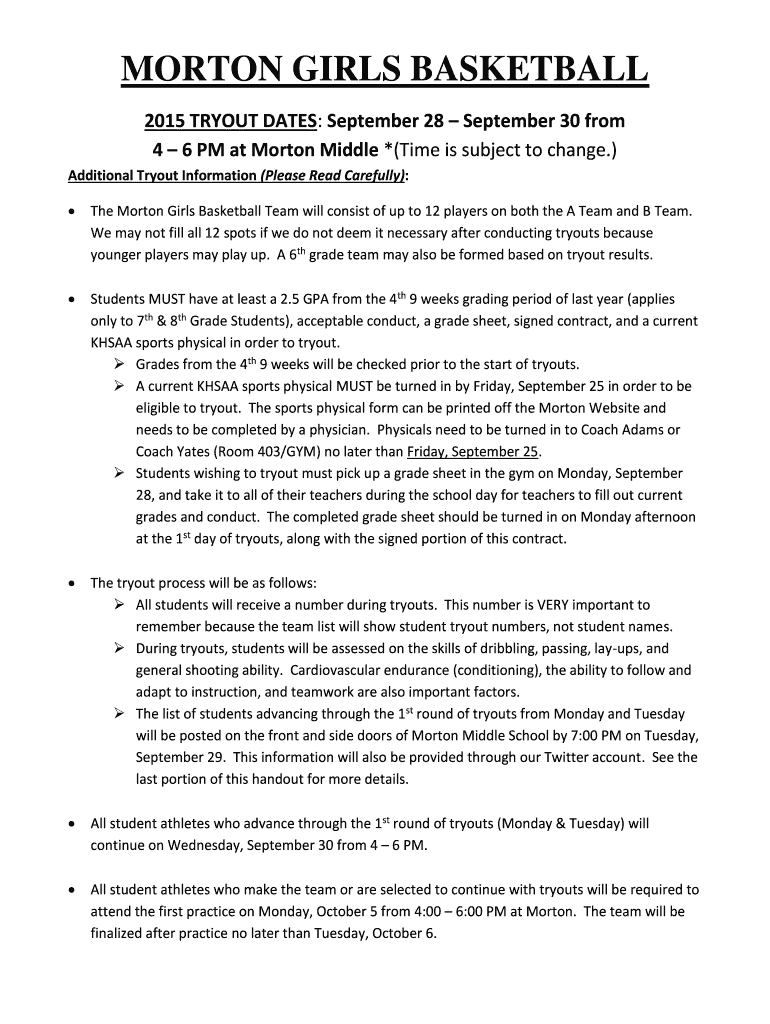 MORTON GIRLS BASKETBALL

2015 TRYOUT DATES: September 28 – September 30 from 4 – 6 PM at Morton Middle *(Time is subject to change.)

Additional Tryout Information (Please Read Carefully):

• The Morton Girls Basketball Team will consist of up to 12 players on both the A Team and B Team. We may not fill all 12 spots if we do not deem it necessary after conducting tryouts because younger players may play up. A 6$^{th}$ grade team may also be formed based on tryout results.

• Students MUST have at least a 2.5 GPA from the 4$^{th}$ 9 weeks grading period of last year (applies only to 7$^{th}$ & 8$^{th}$ Grade Students), acceptable conduct, a grade sheet, signed contract, and a current KHSAA sports physical in order to tryout.
➢ Grades from the 4$^{th}$ 9 weeks will be checked prior to the start of tryouts.
➢ A current KHSAA sports physical MUST be turned in by Friday, September 25 in order to be eligible to tryout. The sports physical form can be printed off the Morton Website and needs to be completed by a physician. Physicals need to be turned in to Coach Adams or Coach Yates (Room 403/GYM) no later than Friday, September 25.
➢ Students wishing to tryout must pick up a grade sheet in the gym on Monday, September 28, and take it to all of their teachers during the school day for teachers to fill out current grades and conduct. The completed grade sheet should be turned in on Monday afternoon at the 1$^{st}$ day of tryouts, along with the signed portion of this contract.

• The tryout process will be as follows:
➢ All students will receive a number during tryouts. This number is VERY important to remember because the team list will show student tryout numbers, not student names.
➢ During tryouts, students will be assessed on the skills of dribbling, passing, lay-ups, and general shooting ability. Cardiovascular endurance (conditioning), the ability to follow and adapt to instruction, and teamwork are also important factors.
➢ The list of students advancing through the 1$^{st}$ round of tryouts from Monday and Tuesday will be posted on the front and side doors of Morton Middle School by 7:00 PM on Tuesday, September 29. This information will also be provided through our Twitter account. See the last portion of this handout for more details.

• All student athletes who advance through the 1$^{st}$ round of tryouts (Monday & Tuesday) will continue on Wednesday, September 30 from 4 – 6 PM.

• All student athletes who make the team or are selected to continue with tryouts will be required to attend the first practice on Monday, October 5 from 4:00 – 6:00 PM at Morton. The team will be finalized after practice no later than Tuesday, October 6.